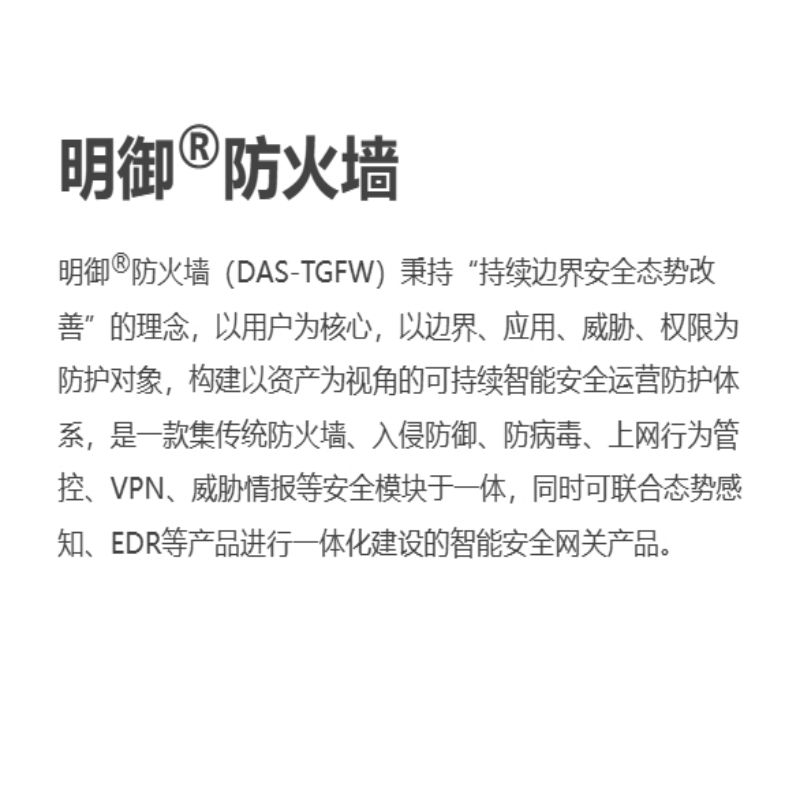 明御®防火墙

明御®防火墙（DAS-TGFW）秉持“持续边界安全态势改善”的理念，以用户为核心，以边界、应用、威胁、权限为防护对象，构建以资产为视角的可持续智能安全运营防护体系，是一款集传统防火墙、入侵防御、防病毒、上网行为管控、VPN、威胁情报等安全模块于一体，同时可联合态势感知、EDR等产品进行一体化建设的智能安全网关产品。